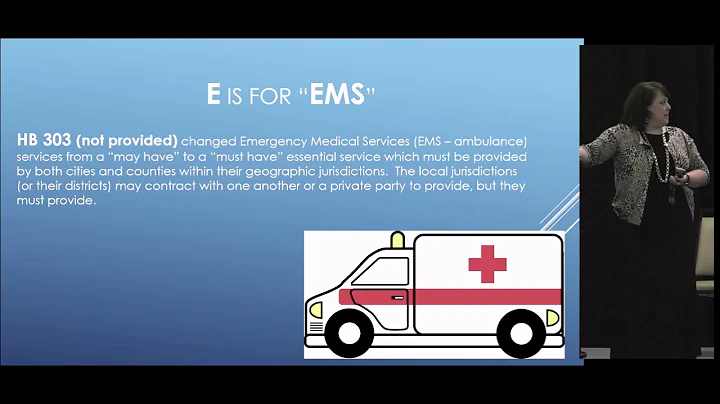 E IS FOR "EMS"

HB 303 (not provided) changed Emergency Medical Services (EMS – ambulance) services from a "may have" to a "must have" essential service which must be provided by both cities and counties within their geographic jurisdictions. The local jurisdictions (or their districts) may contract with one another or a private party to provide, but they must provide.